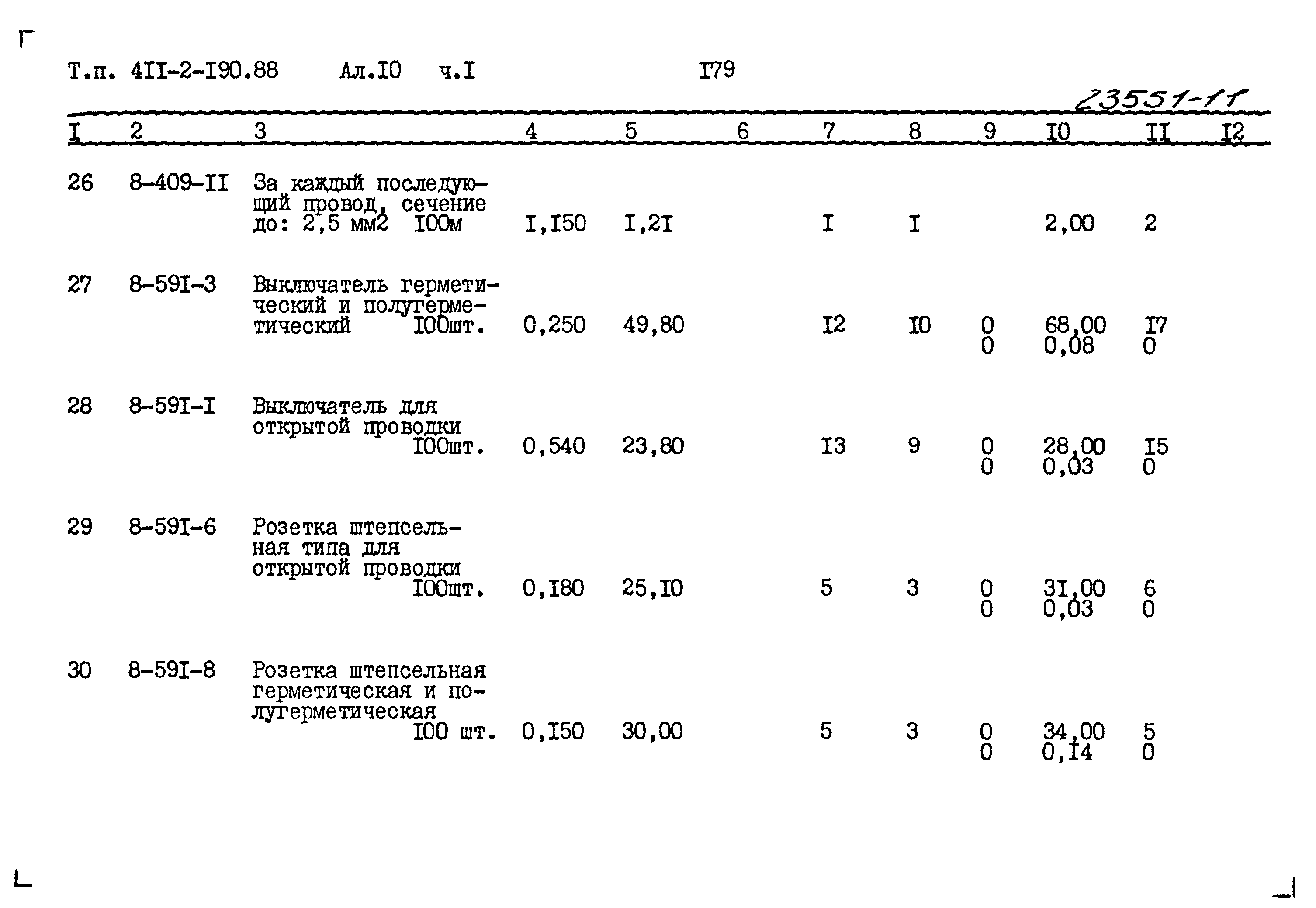 Т.п. 4II-2-I90.88 Ал.I0 ч.I I79

23551-11

| I | 2 | 3 | 4 | 5 | 6 | 7 | 8 | 9 | I0 | II | I2 |
|---|---|---|---|---|---|---|---|---|---|---|---|
| 26 | 8-409-II | За каждый последующий провод, сечение до: 2,5 мм2 I00м | I,I50 | I,2I | | I | I | | 2,00 | 2 | |
| 27 | 8-59I-3 | Выключатель герметический и полугерметический I00шт. | 0,250 | 49,80 | | I2 | I0 | 0 0 | 68,00 0,08 | I7 0 | |
| 28 | 8-59I-I | Выключатель для открытой проводки I00шт. | 0,540 | 23,80 | | I3 | 9 | 0 0 | 28,00 0,03 | I5 0 | |
| 29 | 8-59I-6 | Розетка штепсельная типа для открытой проводки I00шт. | 0,I80 | 25,I0 | | 5 | 3 | 0 0 | 3I,00 0,03 | 6 0 | |
| 30 | 8-59I-8 | Розетка штепсельная герметическая и полугерметическая I00 шт. | 0,I50 | 30,00 | | 5 | 3 | 0 0 | 34,00 0,I4 | 5 0 | |